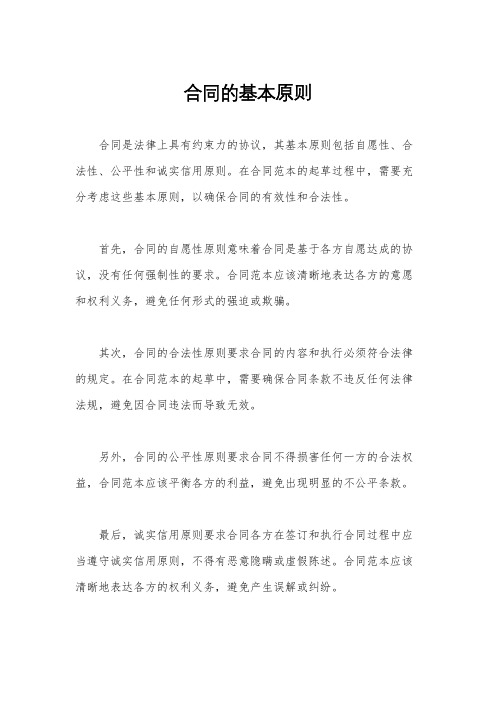 合同的基本原则

合同是法律上具有约束力的协议，其基本原则包括自愿性、合法性、公平性和诚实信用原则。在合同范本的起草过程中，需要充分考虑这些基本原则，以确保合同的有效性和合法性。

首先，合同的自愿性原则意味着合同是基于各方自愿达成的协议，没有任何强制性的要求。合同范本应该清晰地表达各方的意愿和权利义务，避免任何形式的强迫或欺骗。

其次，合同的合法性原则要求合同的内容和执行必须符合法律的规定。在合同范本的起草中，需要确保合同条款不违反任何法律法规，避免因合同违法而导致无效。

另外，合同的公平性原则要求合同不得损害任何一方的合法权益，合同范本应该平衡各方的利益，避免出现明显的不公平条款。

最后，诚实信用原则要求合同各方在签订和执行合同过程中应当遵守诚实信用原则，不得有恶意隐瞒或虚假陈述。合同范本应该清晰地表达各方的权利义务，避免产生误解或纠纷。